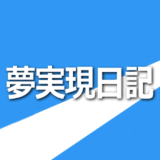 夢実現日記